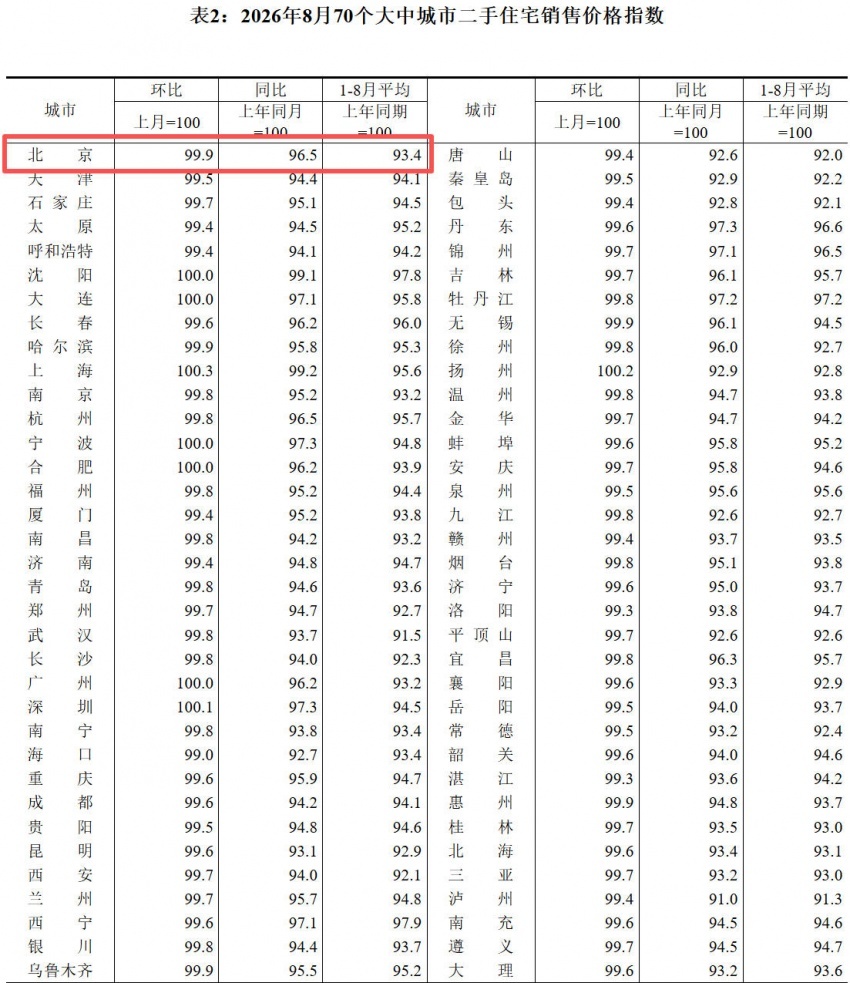 表2：2026年8月70个大中城市二手住宅销售价格指数

| 城市 | 环比 | 同比 | 1-8月平均 | 城市 | 环比 | 同比 | 1-8月平均 |
|---|---|---|---|---|---|---|---|
| | 上月=100 | 上年同月=100 | 上年同期=100 | | 上月=100 | 上年同月=100 | 上年同期=100 |
| 北京 | 99.9 | 96.5 | 93.4 | 唐山 | 99.4 | 92.6 | 92.0 |
| 天津 | 99.5 | 94.4 | 94.1 | 秦皇岛 | 99.5 | 92.9 | 92.2 |
| 石家庄 | 99.7 | 95.1 | 94.5 | 包头 | 99.4 | 92.8 | 92.1 |
| 太原 | 99.4 | 94.5 | 95.2 | 丹东 | 99.6 | 97.3 | 96.6 |
| 呼和浩特 | 99.4 | 94.1 | 94.2 | 锦州 | 99.7 | 97.1 | 96.5 |
| 沈阳 | 100.0 | 99.1 | 97.8 | 吉林 | 99.7 | 96.1 | 95.7 |
| 大连 | 100.0 | 97.1 | 95.8 | 牡丹江 | 99.8 | 97.2 | 97.2 |
| 长春 | 99.6 | 96.2 | 96.0 | 无锡 | 99.9 | 96.1 | 94.5 |
| 哈尔滨 | 99.9 | 95.8 | 95.3 | 徐州 | 99.8 | 96.0 | 92.7 |
| 上海 | 100.3 | 99.2 | 95.6 | 扬州 | 100.2 | 92.9 | 92.8 |
| 南京 | 99.8 | 95.2 | 93.2 | 温州 | 99.8 | 94.7 | 93.8 |
| 杭州 | 99.8 | 96.5 | 95.7 | 金华 | 99.7 | 94.7 | 94.2 |
| 宁波 | 100.0 | 97.3 | 94.8 | 蚌埠 | 99.6 | 95.8 | 95.2 |
| 合肥 | 100.0 | 96.2 | 93.9 | 安庆 | 99.7 | 95.8 | 94.6 |
| 福州 | 99.8 | 95.2 | 94.4 | 泉州 | 99.5 | 95.6 | 95.6 |
| 厦门 | 99.4 | 95.2 | 93.8 | 九江 | 99.8 | 92.6 | 92.7 |
| 南昌 | 99.8 | 94.2 | 93.2 | 赣州 | 99.4 | 93.7 | 93.5 |
| 济南 | 99.4 | 94.8 | 94.7 | 烟台 | 99.8 | 95.1 | 93.8 |
| 青岛 | 99.8 | 94.6 | 93.6 | 济宁 | 99.6 | 95.0 | 93.7 |
| 郑州 | 99.7 | 94.7 | 92.7 | 洛阳 | 99.3 | 93.8 | 94.7 |
| 武汉 | 99.8 | 93.7 | 91.5 | 平顶山 | 99.7 | 92.6 | 92.6 |
| 长沙 | 99.8 | 94.0 | 92.3 | 宜昌 | 99.8 | 96.3 | 95.7 |
| 广州 | 100.0 | 96.2 | 93.2 | 襄阳 | 99.6 | 93.3 | 92.9 |
| 深圳 | 100.1 | 97.3 | 94.5 | 岳阳 | 99.5 | 94.0 | 93.7 |
| 南宁 | 99.8 | 93.8 | 93.4 | 常德 | 99.5 | 93.2 | 92.4 |
| 海口 | 99.0 | 92.7 | 93.4 | 韶关 | 99.6 | 94.0 | 94.6 |
| 重庆 | 99.6 | 95.9 | 94.7 | 湛江 | 99.3 | 93.6 | 94.2 |
| 成都 | 99.6 | 94.2 | 94.1 | 惠州 | 99.9 | 94.8 | 93.7 |
| 贵阳 | 99.5 | 94.8 | 94.6 | 桂林 | 99.7 | 93.5 | 93.0 |
| 昆明 | 99.6 | 93.1 | 92.9 | 北海 | 99.6 | 93.4 | 93.1 |
| 西安 | 99.7 | 94.0 | 92.1 | 三亚 | 99.7 | 93.2 | 93.0 |
| 兰州 | 99.7 | 95.7 | 94.8 | 泸州 | 99.4 | 91.0 | 91.3 |
| 西宁 | 99.6 | 97.1 | 97.9 | 南充 | 99.6 | 94.5 | 94.6 |
| 银川 | 99.8 | 94.4 | 93.7 | 遵义 | 99.7 | 94.5 | 94.7 |
| 乌鲁木齐 | 99.9 | 95.5 | 95.2 | 大理 | 99.6 | 93.2 | 93.6 |